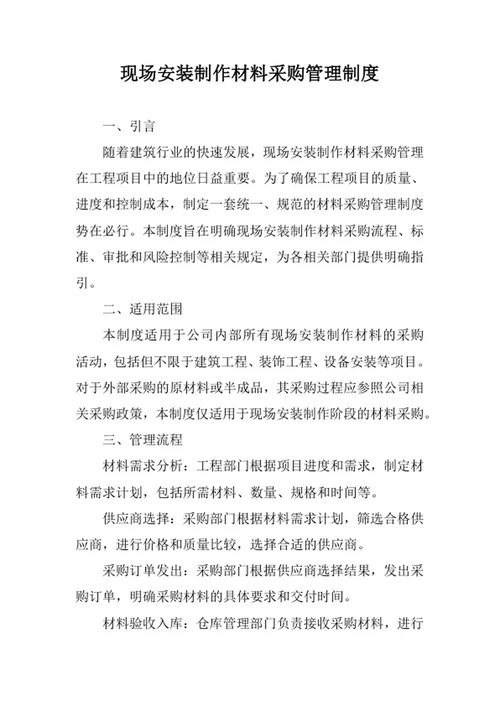 现场安装制作材料采购管理制度

一、引言

随着建筑行业的快速发展，现场安装制作材料采购管理在工程项目中的地位日益重要。为了确保工程项目的质量、进度和控制成本，制定一套统一、规范的材料采购管理制度势在必行。本制度旨在明确现场安装制作材料采购流程、标准、审批和风险控制等相关规定，为各相关部门提供明确指引。

二、适用范围

本制度适用于公司内部所有现场安装制作材料的采购活动，包括但不限于建筑工程、装饰工程、设备安装等项目。对于外部采购的原材料或半成品，其采购过程应参照公司相关采购政策，本制度仅适用于现场安装制作阶段的材料采购。

三、管理流程

材料需求分析：工程部门根据项目进度和需求，制定材料需求计划，包括所需材料、数量、规格和时间等。

供应商选择：采购部门根据材料需求计划，筛选合格供应商，进行价格和质量比较，选择合适的供应商。

采购订单发出：采购部门根据供应商选择结果，发出采购订单，明确采购材料的具体要求和交付时间。

材料验收入库：仓库管理部门负责接收采购材料，进行